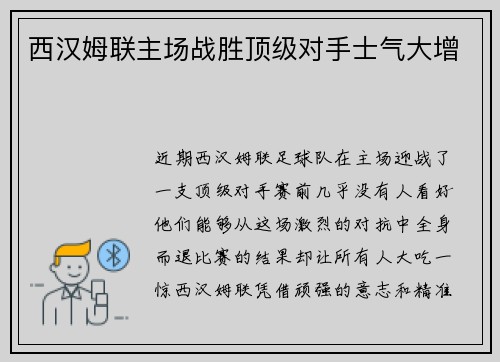 西汉姆联主场战胜顶级对手士气大增

近期西汉姆联足球队在主场迎战了一支顶级对手赛前几乎没有人看好他们能够从这场激烈的对抗中全身而退比赛的结果却让所有人大吃一惊西汉姆联凭借顽强的意志和精准